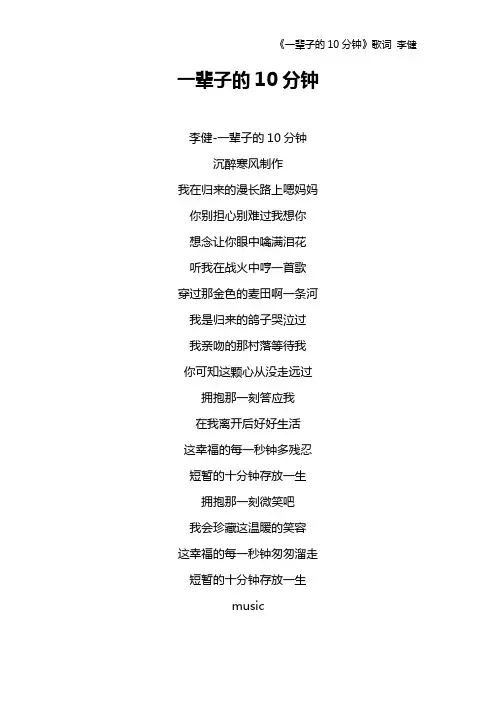 《一辈子的 10 分钟》歌词 李健

一辈子的 10 分钟

李健-一辈子的 10 分钟

沉醉寒风制作

我在归来的漫长路上嗯妈妈

你别担心别难过我想你

想念让你眼中噙满泪花

听我在战火中哼一首歌

穿过那金色的麦田啊一条河

我是归来的鸽子哭泣过

我亲吻的那村落等待我

你可知这颗心从没走远过

拥抱那一刻答应我

在我离开后好好生活

这幸福的每一秒钟多残忍

短暂的十分钟存放一生

拥抱那一刻微笑吧

我会珍藏这温暖的笑容

这幸福的每一秒钟匆匆溜走

短暂的十分钟存放一生

music